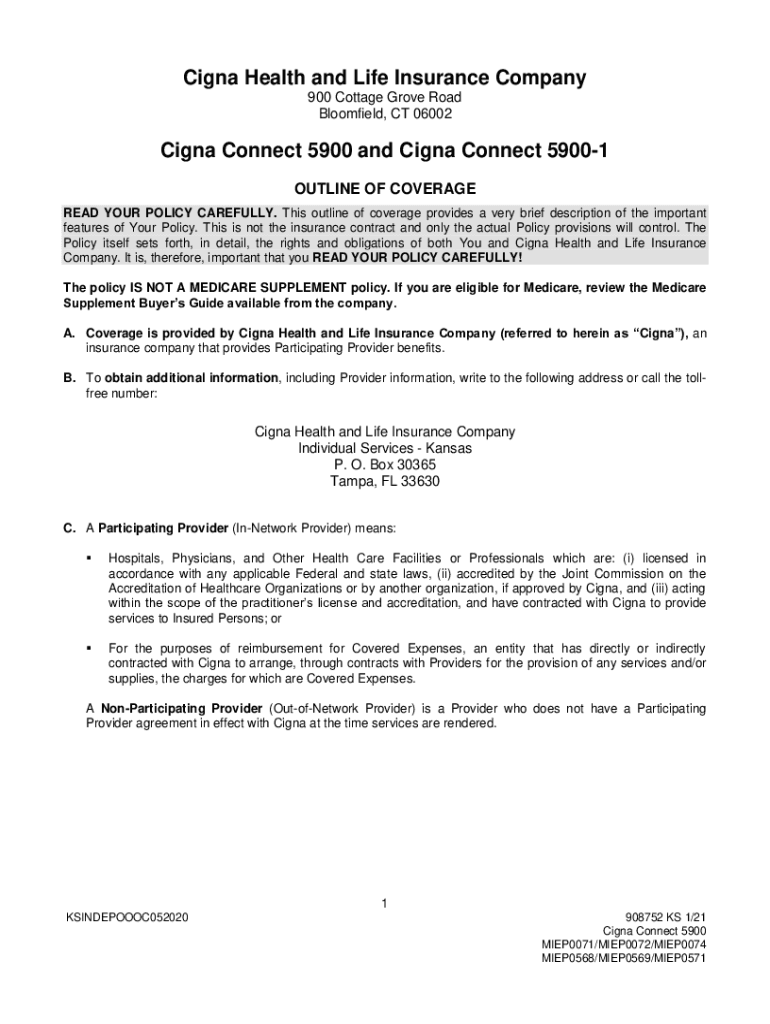 Cigna Health and Life Insurance Company
900 Cottage Grove Road
Bloomfield, CT 06002

Cigna Connect 5900 and Cigna Connect 5900-1

OUTLINE OF COVERAGE

READ YOUR POLICY CAREFULLY. This outline of coverage provides a very brief description of the important features of Your Policy. This is not the insurance contract and only the actual Policy provisions will control. The Policy itself sets forth, in detail, the rights and obligations of both You and Cigna Health and Life Insurance Company. It is, therefore, important that you READ YOUR POLICY CAREFULLY!

The policy IS NOT A MEDICARE SUPPLEMENT policy. If you are eligible for Medicare, review the Medicare Supplement Buyer's Guide available from the company.

A. Coverage is provided by Cigna Health and Life Insurance Company (referred to herein as "Cigna"), an insurance company that provides Participating Provider benefits.

B. To obtain additional information, including Provider information, write to the following address or call the toll-free number:

Cigna Health and Life Insurance Company
Individual Services - Kansas
P. O. Box 30365
Tampa, FL 33630

C. A Participating Provider (In-Network Provider) means:

▪ Hospitals, Physicians, and Other Health Care Facilities or Professionals which are: (i) licensed in accordance with any applicable Federal and state laws, (ii) accredited by the Joint Commission on the Accreditation of Healthcare Organizations or by another organization, if approved by Cigna, and (iii) acting within the scope of the practitioner's license and accreditation, and have contracted with Cigna to provide services to Insured Persons; or

▪ For the purposes of reimbursement for Covered Expenses, an entity that has directly or indirectly contracted with Cigna to arrange, through contracts with Providers for the provision of any services and/or supplies, the charges for which are Covered Expenses.

A Non-Participating Provider (Out-of-Network Provider) is a Provider who does not have a Participating Provider agreement in effect with Cigna at the time services are rendered.

1

KSINDEPOOOC052020

908752 KS 1/21
Cigna Connect 5900
MIEP0071/MIEP0072/MIEP0074
MIEP0568/MIEP0569/MIEP0571